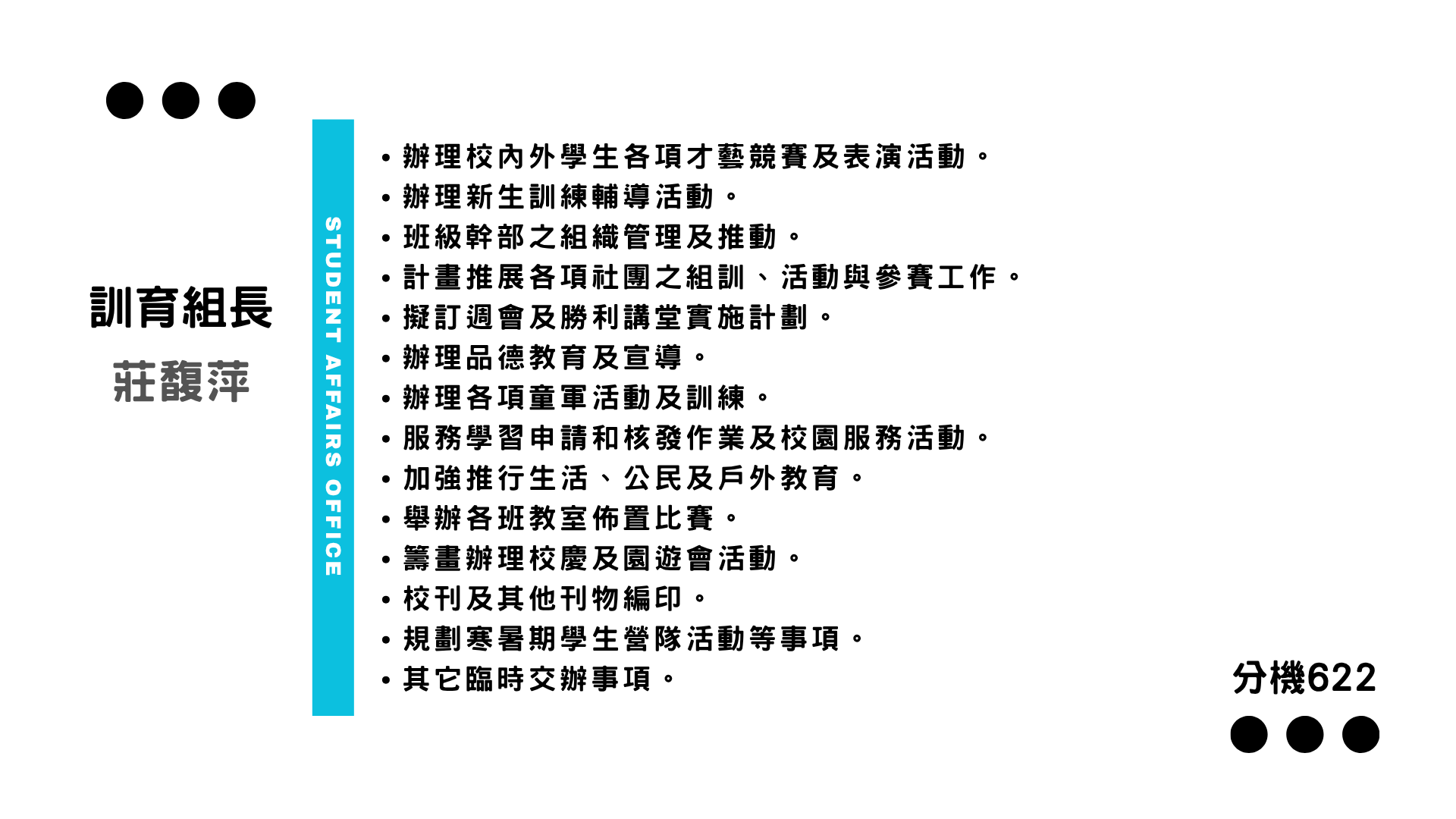 訓育組長

莊馥萍

STUDENT AFFAIRS OFFICE

• 辦理校內外學生各項才藝競賽及表演活動。
• 辦理新生訓練輔導活動。
• 班級幹部之組織管理及推動。
• 計畫推展各項社團之組訓、活動與參賽工作。
• 擬訂週會及勝利講堂實施計劃。
• 辦理品德教育及宣導。
• 辦理各項童軍活動及訓練。
• 服務學習申請和核發作業及校園服務活動。
• 加強推行生活、公民及戶外教育。
• 舉辦各班教室佈置比賽。
• 籌畫辦理校慶及園遊會活動。
• 校刊及其他刊物編印。
• 規劃寒暑期學生營隊活動等事項。
• 其它臨時交辦事項。

分機622